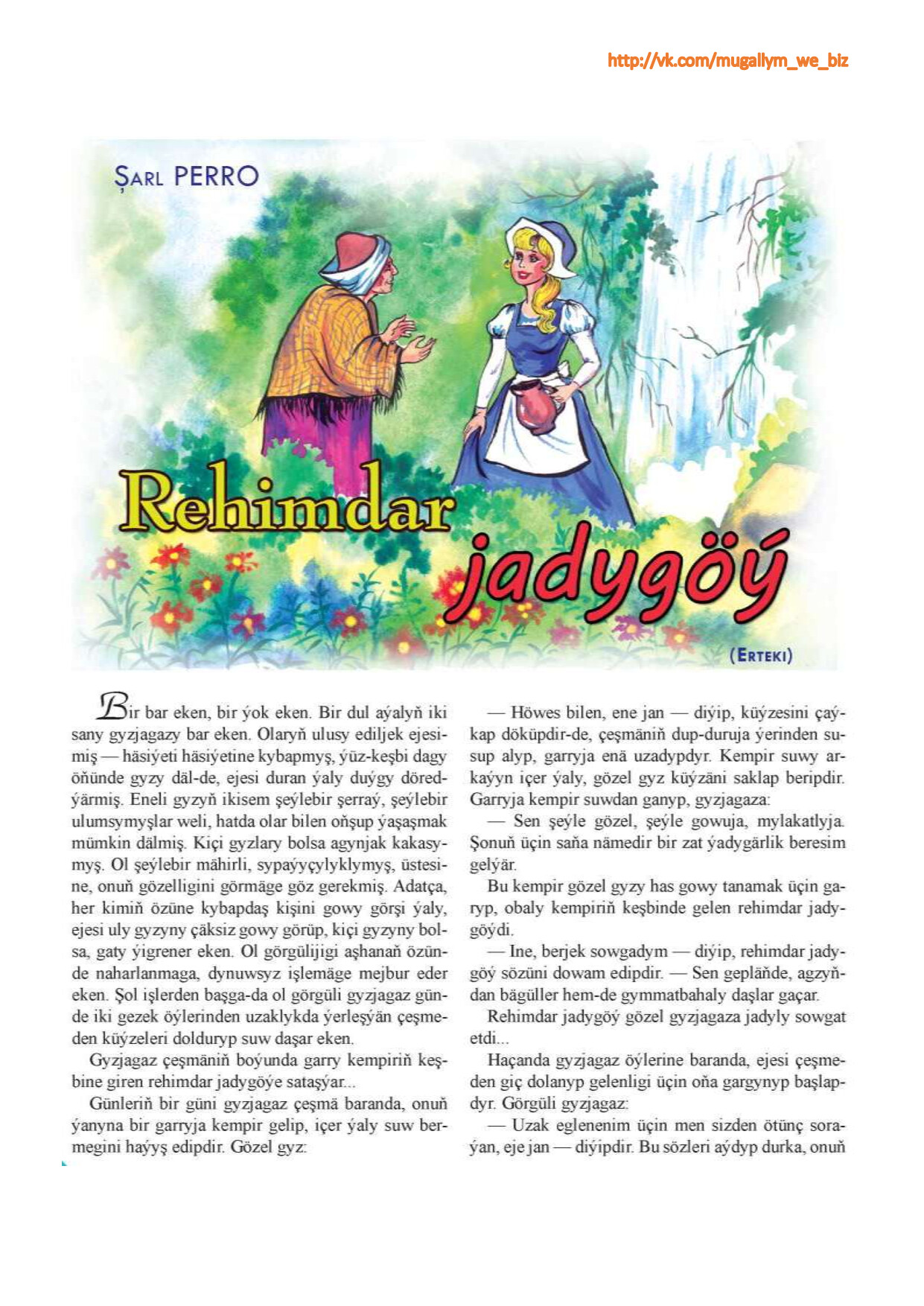 http://vk.com/mugallym_we_biz

ŞARL PERRO

Rehimdar jadygöý

(ERTEKI)

Bir bar eken, bir ýok eken. Bir dul aýalyň iki sany gyzjagazy bar eken. Olaryň ulusy ediljek ejesimiş — häsiýeti häsiýetine kybapmyş, ýüz-keşbi dagy öňünde gyzy däl-de, ejesi duran ýaly duýgy döredýärmiş. Eneli gyzyň ikisem şeýlebir şerraý, şeýlebir ulumsymyşlar weli, hatda olar bilen oňşup ýaşaşmak mümkin dälmiş. Kiçi gyzlary bolsa agynjak kakasymyş. Ol şeýlebir mähirli, sypaýyçylyklymyş, üstesine, onuň gözelligini görmäge göz gerekmiş. Adatça, her kimiň özüne kybapdaş kişini gowy görşi ýaly, ejesi uly gyzyny çäksiz gowy görüp, kiçi gyzyny bolsa, gaty ýigrener eken. Ol görgülijigi aşhanaň özünde naharlanmaga, dynuwsyz işlemäge mejbur eder eken. Şol işlerden başga-da ol görgüli gyzjagaz günde iki gezek öýlerinden uzaklykda ýerleşýän çeşmeden küýzeleri dolduryp suw daşar eken.

Gyzjagaz çeşmäniň boýunda garry kempiriň keşbine giren rehimdar jadygöýe sataşýar...

Günleriň bir güni gyzjagaz çeşmä baranda, onuň ýanyna bir garryja kempir gelip, içer ýaly suw bermegini haýyş edipdir. Gözel gyz:

— Höwes bilen, ene jan — diýip, küýzesini çaýkap döküpdir-de, çeşmäniň dup-duruja ýerinden susup alyp, garryja enä uzadypdyr. Kempir suwy arkaýyn içer ýaly, gözel gyz küýzäni saklap beripdir. Garryja kempir suwdan ganyp, gyzjagaza:

— Sen şeýle gözel, şeýle gowuja, mylakatlyja. Şonuň üçin saňa nämedir bir zat ýadygärlik beresim gelýär.

Bu kempir gözel gyzy has gowy tanamak üçin garyp, obaly kempiriň keşbinde gelen rehimdar jadygöýdi.

— Ine, berjek sowgadym — diýip, rehimdar jadygöý sözüni dowam edipdir. — Sen gepläňde, agzyňdan bägüller hem-de gymmatbahaly daşlar gaçar.

Rehimdar jadygöý gözel gyzjagaza jadyly sowgat etdi...

Haçanda gyzjagaz öýlerine baranda, ejesi çeşmeden giç dolanyp gelenligi üçin oňa gargynyp başlapdyr. Görgüli gyzjagaz:

— Uzak eglenenim üçin men sizden ötünç soraýan, eje jan — diýipdir. Bu sözleri aýdyp durka, onuň